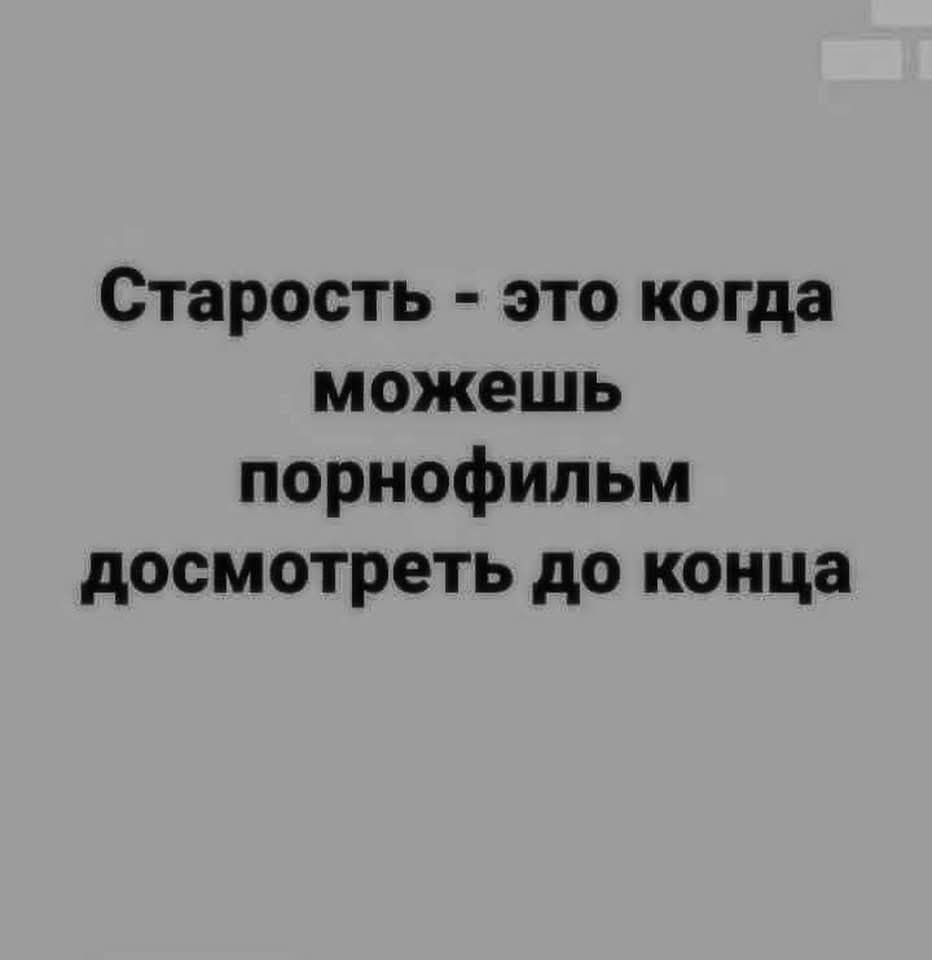 Старость - это когда можешь порнофильм досмотреть до конца